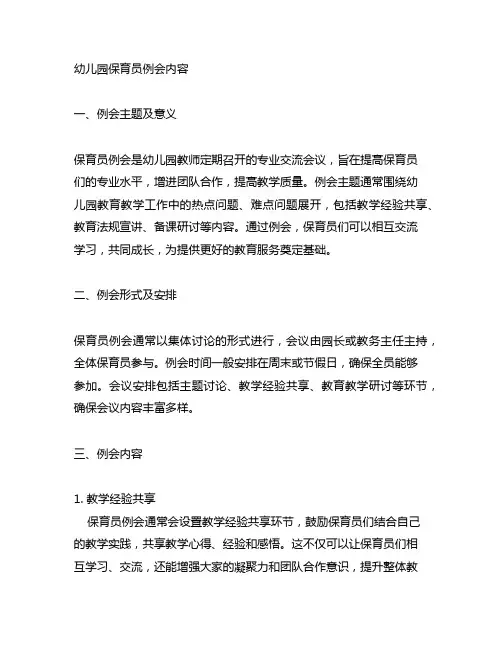 幼儿园保育员例会内容

一、例会主题及意义

保育员例会是幼儿园教师定期召开的专业交流会议，旨在提高保育员们的专业水平，增进团队合作，提高教学质量。例会主题通常围绕幼儿园教育教学工作中的热点问题、难点问题展开，包括教学经验共享、教育法规宣讲、备课研讨等内容。通过例会，保育员们可以相互交流学习，共同成长，为提供更好的教育服务奠定基础。

二、例会形式及安排

保育员例会通常以集体讨论的形式进行，会议由园长或教务主任主持，全体保育员参与。例会时间一般安排在周末或节假日，确保全员能够参加。会议安排包括主题讨论、教学经验共享、教育教学研讨等环节，确保会议内容丰富多样。

三、例会内容

1. 教学经验共享
保育员例会通常会设置教学经验共享环节，鼓励保育员们结合自己的教学实践，共享教学心得、经验和感悟。这不仅可以让保育员们相互学习、交流，还能增强大家的凝聚力和团队合作意识，提升整体教